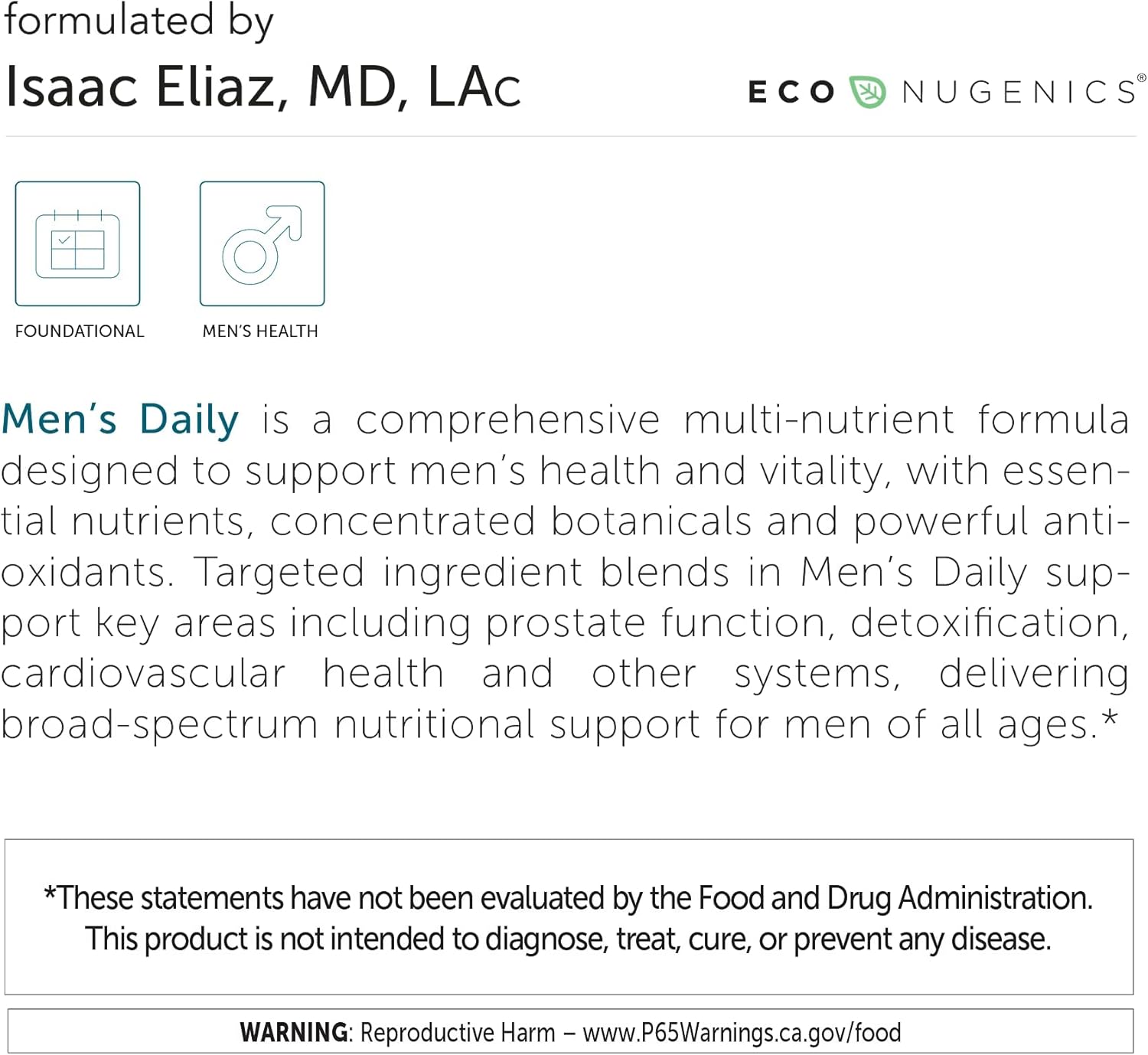 formulated by
Isaac Eliaz, MD, LAc

ECO NUGENICS®

FOUNDATIONAL

MEN'S HEALTH

Men's Daily is a comprehensive multi-nutrient formula designed to support men's health and vitality, with essential nutrients, concentrated botanicals and powerful antioxidants. Targeted ingredient blends in Men's Daily support key areas including prostate function, detoxification, cardiovascular health and other systems, delivering broad-spectrum nutritional support for men of all ages.*

*These statements have not been evaluated by the Food and Drug Administration. This product is not intended to diagnose, treat, cure, or prevent any disease.

WARNING: Reproductive Harm – www.P65Warnings.ca.gov/food